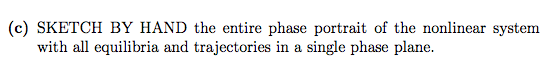 (c) SKETCH BY HAND the entire phase portrait of the nonlinear system with all equilibria and trajectories in a single phase plane.